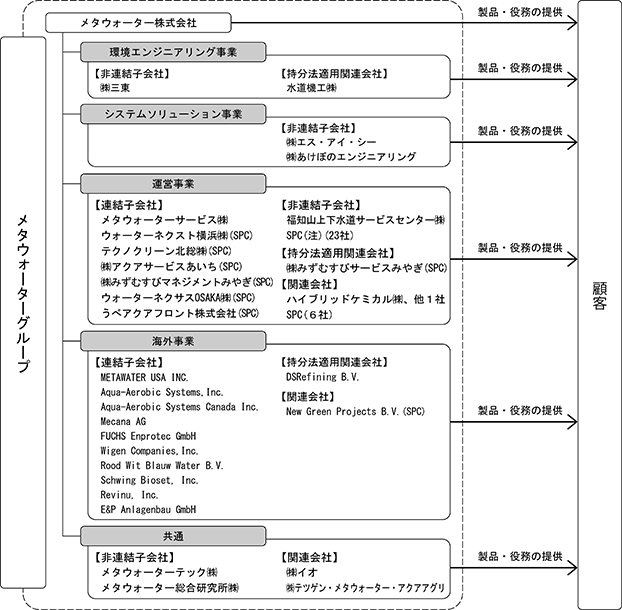 メタウォーターグループ

メタウォーター株式会社

製品・役務の提供

環境エンジニアリング事業

【非連結子会社】
㈱三東

【持分法適用関連会社】
水道機工㈱

製品・役務の提供

システムソリューション事業

【非連結子会社】
㈱エス・アイ・シー
㈱あけぼのエンジニアリング

製品・役務の提供

運営事業

【連結子会社】
メタウォーターサービス㈱
ウォーターネクスト横浜㈱(SPC)
テクノクリーン北総㈱(SPC)
㈱アクアサービスあいち(SPC)
㈱みずむすびマネジメントみやぎ(SPC)
ウォーターネクサスOSAKA㈱(SPC)
うべアクアフロント株式会社(SPC)

【非連結子会社】
福知山上下水道サービスセンター㈱
SPC(注)(23社)

【持分法適用関連会社】
㈱みずむすびサービスみやぎ(SPC)

【関連会社】
ハイブリッドケミカル㈱、他１社
SPC(６社)

製品・役務の提供

海外事業

【連結子会社】
METAWATER USA INC.
Aqua-Aerobic Systems,Inc.
Aqua-Aerobic Systems Canada Inc.
Mecana AG
FUCHS Enprotec GmbH
Wigen Companies,Inc.
Rood Wit Blauw Water B.V.
Schwing Bioset, Inc.
Revinu, Inc.
E&P Anlagenbau GmbH

【持分法適用関連会社】
DSRefining B.V.

【関連会社】
New Green Projects B.V.(SPC)

製品・役務の提供

共通

【非連結子会社】
メタウォーターテック㈱
メタウォーター総合研究所㈱

【関連会社】
㈱イオ
㈱テツゲン・メタウォーター・アクアアグリ

製品・役務の提供

顧客